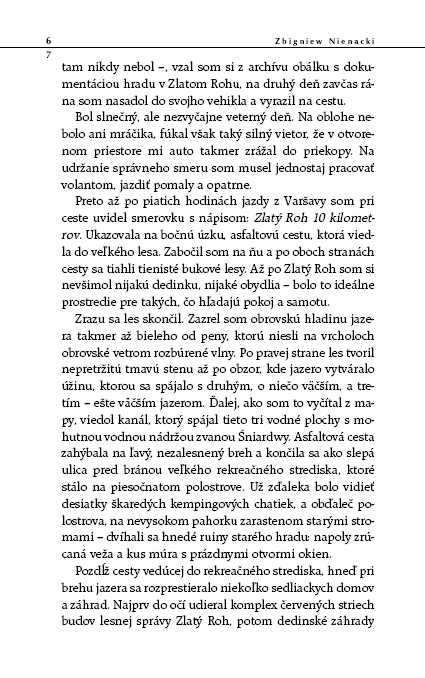 6 Zbigniew Nienacki
7

tam nikdy nebol –, vzal som si z archívu obálku s dokumentáciou hradu v Zlatom Rohu, na druhý deň zavčas rána som nasadol do svojho vehikla a vyrazil na cestu.

Bol slnečný, ale nezvyčajne veterný deň. Na oblohe nebolo ani mráčika, fúkal však taký silný vietor, že v otvorenom priestore mi auto takmer zrážal do priekopy. Na udržanie správneho smeru som musel jednostaj pracovať volantom, jazdiť pomaly a opatrne.

Preto až po piatich hodinách jazdy z Varšavy som pri ceste uvidel smerovku s nápisom: Zlatý Roh 10 kilometrov. Ukazovala na bočnú úzku, asfaltovú cestu, ktorá viedla do veľkého lesa. Zabočil som na ňu a po oboch stranách cesty sa tiahli tienisté bukové lesy. Až po Zlatý Roh som si nevšimol nijakú dedinku, nijaké obydlia – bolo to ideálne prostredie pre takých, čo hľadajú pokoj a samotu.

Zrazu sa les skončil. Zazrel som obrovskú hladinu jazera takmer až bieleho od peny, ktorú niesli na vrcholoch obrovské vetrom rozbúrené vlny. Po pravej strane les tvoril nepretržitú tmavú stenu až po obzor, kde jazero vytváralo úžinu, ktorou sa spájalo s druhým, o niečo väčším, a tretím – ešte väčším jazerom. Ďalej, ako som to vyčítal z mapy, viedol kanál, ktorý spájal tieto tri vodné plochy s mohutnou vodnou nádržou zvanou Śniardwy. Asfaltová cesta zahýbala na ľavý, nezalesnený breh a končila sa ako slepá ulica pred bránou veľkého rekreačného strediska, ktoré stálo na piesočnatom polostrove. Už zďaleka bolo vidieť desiatky škaredých kempingových chatiek, a obďaleč polostrova, na nevysokom pahorku zarastenom starými stromami – dvíhali sa hnedé ruiny starého hradu: napoly zrúcaná veža a kus múra s prázdnymi otvormi okien.

Pozdĺž cesty vedúcej do rekreačného strediska, hneď pri brehu jazera sa rozprestieralo niekoľko sedliackych domov a záhrad. Najprv do očí udieral komplex červených striech budov lesnej správy Zlatý Roh, potom dedinské záhrady